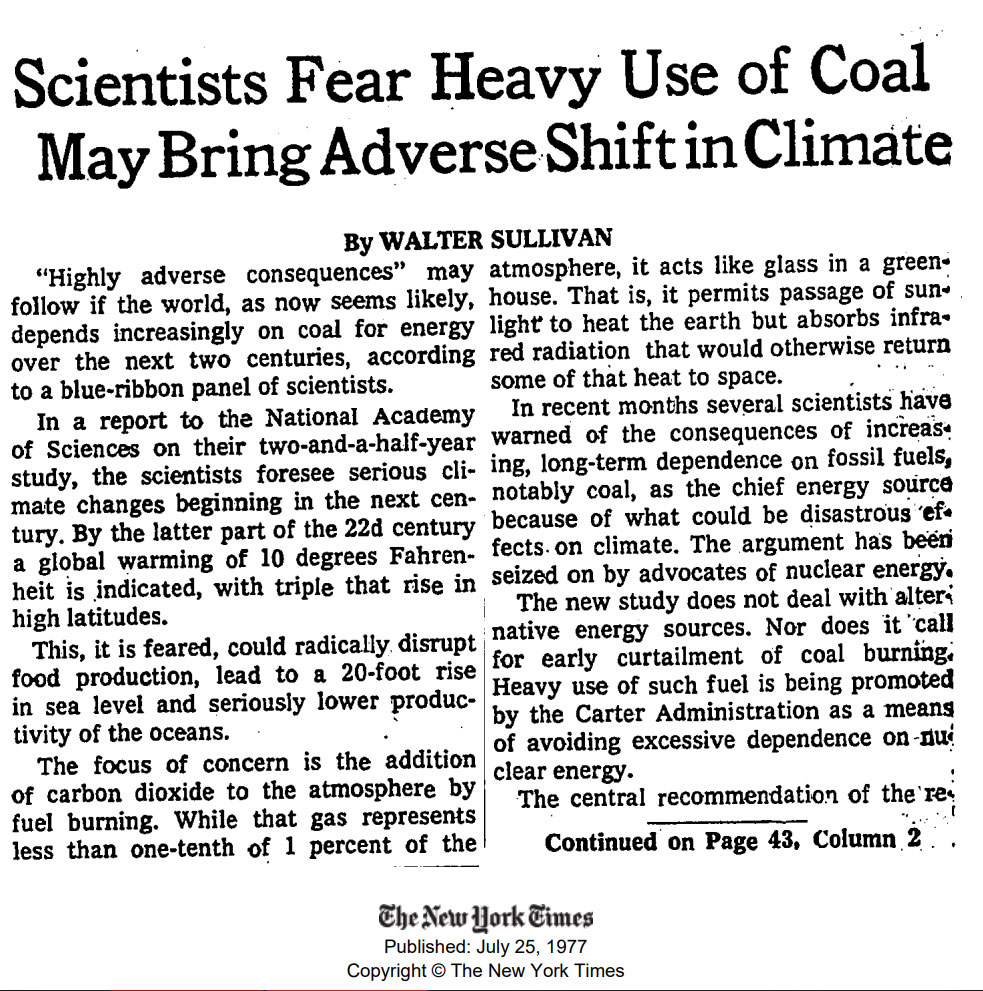 Scientists Fear Heavy Use of Coal May Bring Adverse Shift in Climate

By WALTER SULLIVAN

"Highly adverse consequences" may follow if the world, as now seems likely, depends increasingly on coal for energy over the next two centuries, according to a blue-ribbon panel of scientists.

In a report to the National Academy of Sciences on their two-and-a-half-year study, the scientists foresee serious climate changes beginning in the next century. By the latter part of the 22d century a global warming of 10 degrees Fahrenheit is indicated, with triple that rise in high latitudes.

This, it is feared, could radically disrupt food production, lead to a 20-foot rise in sea level and seriously lower productivity of the oceans.

The focus of concern is the addition of carbon dioxide to the atmosphere by fuel burning. While that gas represents less than one-tenth of 1 percent of the atmosphere, it acts like glass in a greenhouse. That is, it permits passage of sunlight to heat the earth but absorbs infrared radiation that would otherwise return some of that heat to space.

In recent months several scientists have warned of the consequences of increasing, long-term dependence on fossil fuels, notably coal, as the chief energy source because of what could be disastrous effects on climate. The argument has been seized on by advocates of nuclear energy.

The new study does not deal with alternative energy sources. Nor does it call for early curtailment of coal burning. Heavy use of such fuel is being promoted by the Carter Administration as a means of avoiding excessive dependence on nuclear energy.

The central recommendation of the re-

Continued on Page 43, Column 2

The New York Times
Published: July 25, 1977
Copyright © The New York Times